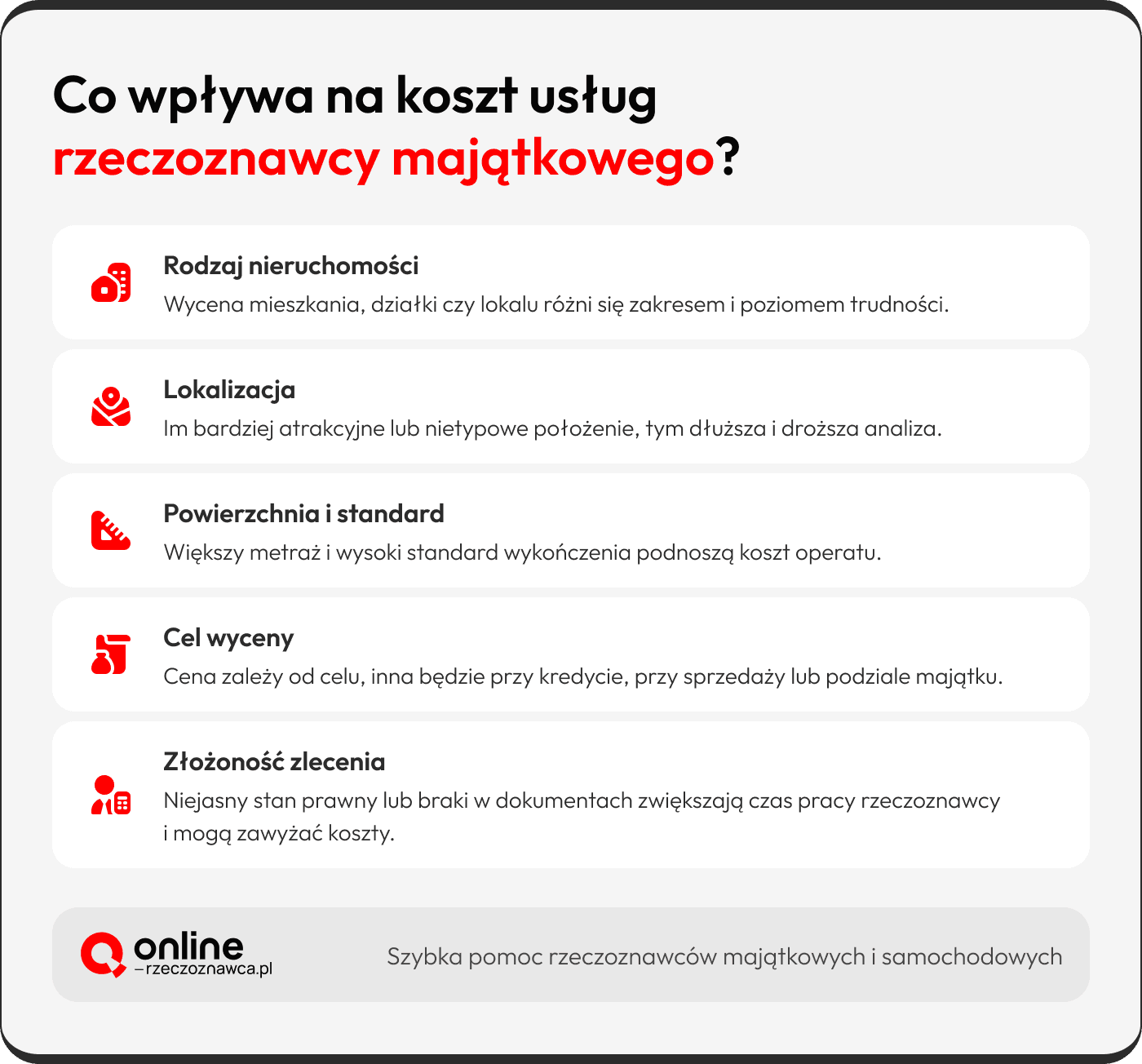 Co wpływa na koszt usług rzeczoznawcy majątkowego?

Rodzaj nieruchomości
Wycena mieszkania, działki czy lokalu różni się zakresem i poziomem trudności.

Lokalizacja
Im bardziej atrakcyjne lub nietypowe położenie, tym dłuższa i droższa analiza.

Powierzchnia i standard
Większy metraż i wysoki standard wykończenia podnoszą koszt operatu.

Cel wyceny
Cena zależy od celu, inna będzie przy kredycie, przy sprzedaży lub podziale majątku.

Złożoność zlecenia
Niejasny stan prawny lub braki w dokumentach zwiększają czas pracy rzeczoznawcy i mogą zawyżać koszty.

online
–rzeczoznawca.pl

Szybka pomoc rzeczoznawców majątkowych i samochodowych